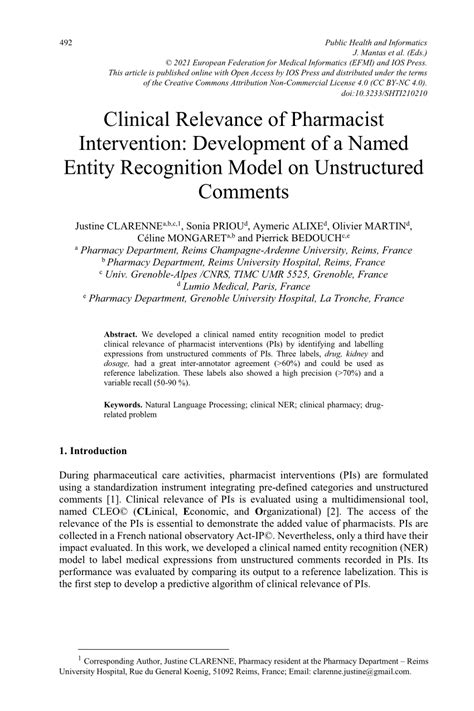 492

Public Health and Informatics
J. Mantas et al. (Eds.)
© 2021 European Federation for Medical Informatics (EFMI) and IOS Press.
This article is published online with Open Access by IOS Press and distributed under the terms of the Creative Commons Attribution Non-Commercial License 4.0 (CC BY-NC 4.0).
doi:10.3233/SHTI210210

Clinical Relevance of Pharmacist Intervention: Development of a Named Entity Recognition Model on Unstructured Comments

Justine CLARENNE$^{a,b,c,1}$, Sonia PRIOU$^{d}$, Aymeric ALIXE$^{d}$, Olivier MARTIN$^{d}$, Céline MONGARET$^{a,b}$ and Pierrick BEDOUCH$^{c,e}$
$^{a}$ Pharmacy Department, Reims Champagne-Ardenne University, Reims, France
$^{b}$ Pharmacy Department, Reims University Hospital, Reims, France
$^{c}$ Univ. Grenoble-Alpes /CNRS, TIMC UMR 5525, Grenoble, France
$^{d}$ Lumio Medical, Paris, France
$^{e}$ Pharmacy Department, Grenoble University Hospital, La Tronche, France

Abstract. We developed a clinical named entity recognition model to predict clinical relevance of pharmacist interventions (PIs) by identifying and labelling expressions from unstructured comments of PIs. Three labels, drug, kidney and dosage, had a great inter-annotator agreement (>60%) and could be used as reference labelization. These labels also showed a high precision (>70%) and a variable recall (50-90 %).

Keywords. Natural Language Processing; clinical NER; clinical pharmacy; drug-related problem

1. Introduction

During pharmaceutical care activities, pharmacist interventions (PIs) are formulated using a standardization instrument integrating pre-defined categories and unstructured comments [1]. Clinical relevance of PIs is evaluated using a multidimensional tool, named CLEO© (CLinical, Economic, and Organizational) [2]. The access of the relevance of the PIs is essential to demonstrate the added value of pharmacists. PIs are collected in a French national observatory Act-IP©. Nevertheless, only a third have their impact evaluated. In this work, we developed a clinical named entity recognition (NER) model to label medical expressions from unstructured comments recorded in PIs. Its performance was evaluated by comparing its output to a reference labelization. This is the first step to develop a predictive algorithm of clinical relevance of PIs.

$^{1}$ Corresponding Author, Justine CLARENNE, Pharmacy resident at the Pharmacy Department – Reims University Hospital, Rue du General Koenig, 51092 Reims, France; Email: clarenne.justine@gmail.com.